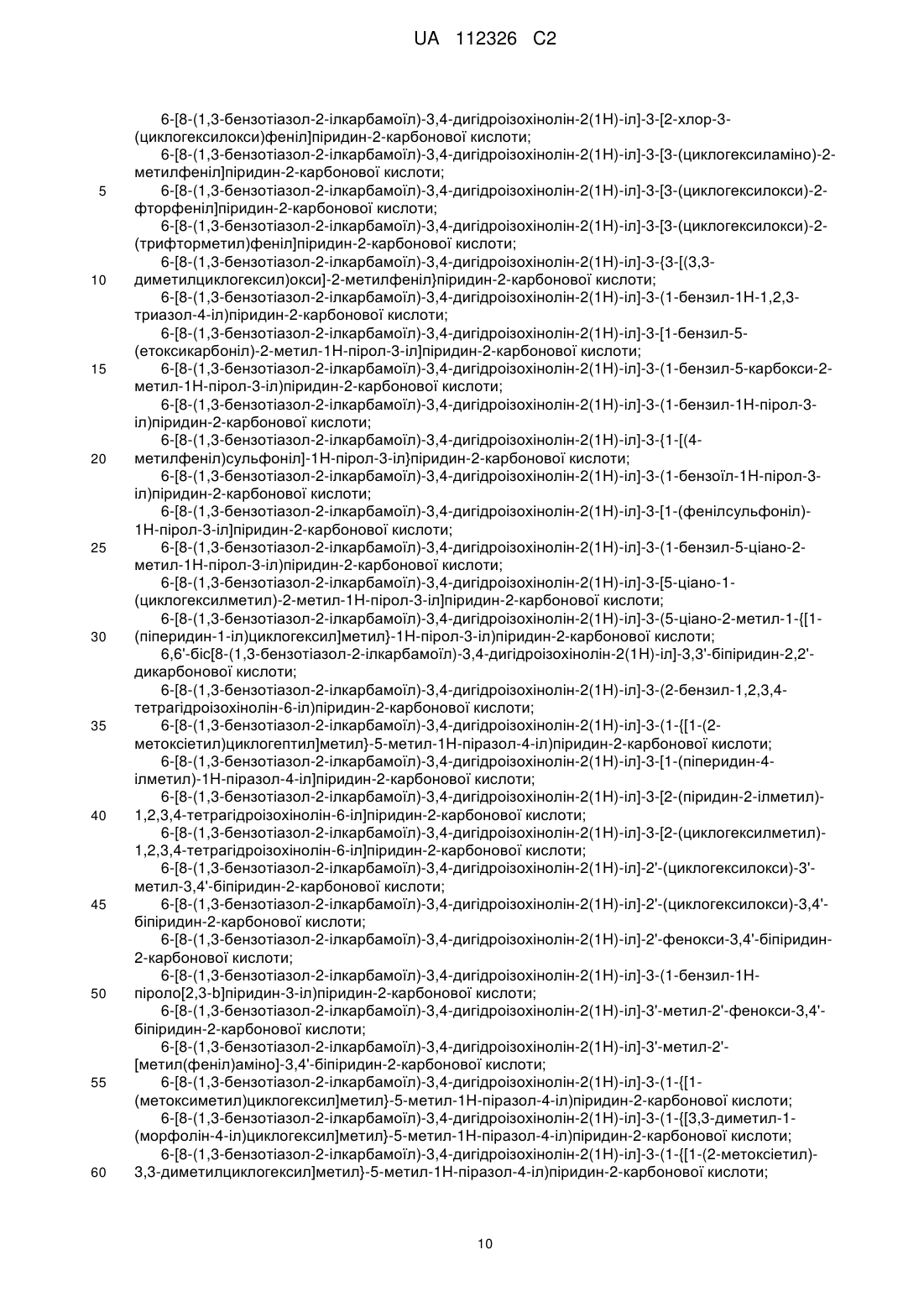 UA 112326 C2

6-[8-(1,3-бензотіазол-2-ілкарбамоїл)-3,4-дигідроізохінолін-2(1Н)-іл]-3-[2-хлор-3-(циклогексилокси)феніл]піридин-2-карбонової кислоти;

6-[8-(1,3-бензотіазол-2-ілкарбамоїл)-3,4-дигідроізохінолін-2(1Н)-іл]-3-[3-(циклогексиламіно)-2-метилфеніл]піридин-2-карбонової кислоти;

5 6-[8-(1,3-бензотіазол-2-ілкарбамоїл)-3,4-дигідроізохінолін-2(1Н)-іл]-3-[3-(циклогексилокси)-2-фторфеніл]піридин-2-карбонової кислоти;

6-[8-(1,3-бензотіазол-2-ілкарбамоїл)-3,4-дигідроізохінолін-2(1Н)-іл]-3-[3-(циклогексилокси)-2-(трифторметил)феніл]піридин-2-карбонової кислоти;

6-[8-(1,3-бензотіазол-2-ілкарбамоїл)-3,4-дигідроізохінолін-2(1Н)-іл]-3-{3-[(3,3-

10 диметилциклогексил)окси]-2-метилфеніл}піридин-2-карбонової кислоти;

6-[8-(1,3-бензотіазол-2-ілкарбамоїл)-3,4-дигідроізохінолін-2(1Н)-іл]-3-(1-бензил-1Н-1,2,3-триазол-4-іл)піридин-2-карбонової кислоти;

6-[8-(1,3-бензотіазол-2-ілкарбамоїл)-3,4-дигідроізохінолін-2(1Н)-іл]-3-[1-бензил-5-(етоксикарбоніл)-2-метил-1Н-пірол-3-іл]піридин-2-карбонової кислоти;

15 6-[8-(1,3-бензотіазол-2-ілкарбамоїл)-3,4-дигідроізохінолін-2(1Н)-іл]-3-(1-бензил-5-карбокси-2-метил-1Н-пірол-3-іл)піридин-2-карбонової кислоти;

6-[8-(1,3-бензотіазол-2-ілкарбамоїл)-3,4-дигідроізохінолін-2(1Н)-іл]-3-(1-бензил-1Н-пірол-3-іл)піридин-2-карбонової кислоти;

6-[8-(1,3-бензотіазол-2-ілкарбамоїл)-3,4-дигідроізохінолін-2(1Н)-іл]-3-{1-[(4-

20 метилфеніл)сульфоніл]-1Н-пірол-3-іл}піридин-2-карбонової кислоти;

6-[8-(1,3-бензотіазол-2-ілкарбамоїл)-3,4-дигідроізохінолін-2(1Н)-іл]-3-(1-бензоїл-1Н-пірол-3-іл)піридин-2-карбонової кислоти;

6-[8-(1,3-бензотіазол-2-ілкарбамоїл)-3,4-дигідроізохінолін-2(1Н)-іл]-3-[1-(фенілсульфоніл)-1Н-пірол-3-іл]піридин-2-карбонової кислоти;

25 6-[8-(1,3-бензотіазол-2-ілкарбамоїл)-3,4-дигідроізохінолін-2(1Н)-іл]-3-(1-бензил-5-ціано-2-метил-1Н-пірол-3-іл)піридин-2-карбонової кислоти;

6-[8-(1,3-бензотіазол-2-ілкарбамоїл)-3,4-дигідроізохінолін-2(1Н)-іл]-3-[5-ціано-1-(циклогексилметил)-2-метил-1Н-пірол-3-іл]піридин-2-карбонової кислоти;

6-[8-(1,3-бензотіазол-2-ілкарбамоїл)-3,4-дигідроізохінолін-2(1Н)-іл]-3-(5-ціано-2-метил-1-{[1-

30 (піперидин-1-іл)циклогексил]метил}-1Н-пірол-3-іл)піридин-2-карбонової кислоти;

6,6'-біс[8-(1,3-бензотіазол-2-ілкарбамоїл)-3,4-дигідроізохінолін-2(1Н)-іл]-3,3'-біпіридин-2,2'-дикарбонової кислоти;

6-[8-(1,3-бензотіазол-2-ілкарбамоїл)-3,4-дигідроізохінолін-2(1Н)-іл]-3-(2-бензил-1,2,3,4-тетрагідроізохінолін-6-іл)піридин-2-карбонової кислоти;

35 6-[8-(1,3-бензотіазол-2-ілкарбамоїл)-3,4-дигідроізохінолін-2(1Н)-іл]-3-(1-{[1-(2-метоксіетил)циклогептил]метил}-5-метил-1Н-піразол-4-іл)піридин-2-карбонової кислоти;

6-[8-(1,3-бензотіазол-2-ілкарбамоїл)-3,4-дигідроізохінолін-2(1Н)-іл]-3-[1-(піперидин-4-ілметил)-1Н-піразол-4-іл]піридин-2-карбонової кислоти;

6-[8-(1,3-бензотіазол-2-ілкарбамоїл)-3,4-дигідроізохінолін-2(1Н)-іл]-3-[2-(піридин-2-ілметил)-

40 1,2,3,4-тетрагідроізохінолін-6-іл]піридин-2-карбонової кислоти;

6-[8-(1,3-бензотіазол-2-ілкарбамоїл)-3,4-дигідроізохінолін-2(1Н)-іл]-3-[2-(циклогексилметил)-1,2,3,4-тетрагідроізохінолін-6-іл]піридин-2-карбонової кислоти;

6-[8-(1,3-бензотіазол-2-ілкарбамоїл)-3,4-дигідроізохінолін-2(1Н)-іл]-2'-(циклогексилокси)-3'-метил-3,4'-біпіридин-2-карбонової кислоти;

45 6-[8-(1,3-бензотіазол-2-ілкарбамоїл)-3,4-дигідроізохінолін-2(1Н)-іл]-2'-(циклогексилокси)-3,4'-біпіридин-2-карбонової кислоти;

6-[8-(1,3-бензотіазол-2-ілкарбамоїл)-3,4-дигідроізохінолін-2(1Н)-іл]-2'-фенокси-3,4'-біпіридин-2-карбонової кислоти;

6-[8-(1,3-бензотіазол-2-ілкарбамоїл)-3,4-дигідроізохінолін-2(1Н)-іл]-3-(1-бензил-1Н-

50 піроло[2,3-b]піридин-3-іл)піридин-2-карбонової кислоти;

6-[8-(1,3-бензотіазол-2-ілкарбамоїл)-3,4-дигідроізохінолін-2(1Н)-іл]-3'-метил-2'-фенокси-3,4'-біпіридин-2-карбонової кислоти;

6-[8-(1,3-бензотіазол-2-ілкарбамоїл)-3,4-дигідроізохінолін-2(1Н)-іл]-3'-метил-2'-[метил(феніл)аміно]-3,4'-біпіридин-2-карбонової кислоти;

55 6-[8-(1,3-бензотіазол-2-ілкарбамоїл)-3,4-дигідроізохінолін-2(1Н)-іл]-3-(1-{[1-(метоксиметил)циклогексил]метил}-5-метил-1Н-піразол-4-іл)піридин-2-карбонової кислоти;

6-[8-(1,3-бензотіазол-2-ілкарбамоїл)-3,4-дигідроізохінолін-2(1Н)-іл]-3-(1-{[3,3-диметил-1-(морфолін-4-іл)циклогексил]метил}-5-метил-1Н-піразол-4-іл)піридин-2-карбонової кислоти;

6-[8-(1,3-бензотіазол-2-ілкарбамоїл)-3,4-дигідроізохінолін-2(1Н)-іл]-3-(1-{[1-(2-метоксіетил)-

60 3,3-диметилциклогексил]метил}-5-метил-1Н-піразол-4-іл)піридин-2-карбонової кислоти;

10